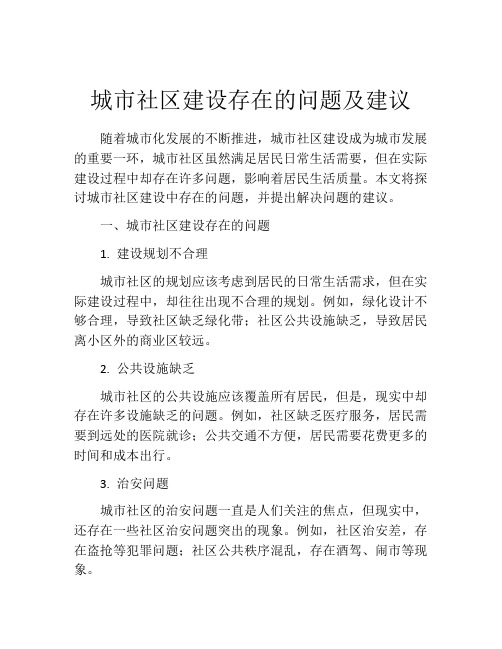 城市社区建设存在的问题及建议

随着城市化发展的不断推进，城市社区建设成为城市发展的重要一环，城市社区虽然满足居民日常生活需要，但在实际建设过程中却存在许多问题，影响着居民生活质量。本文将探讨城市社区建设中存在的问题，并提出解决问题的建议。

一、城市社区建设存在的问题

1. 建设规划不合理

城市社区的规划应该考虑到居民的日常生活需求，但在实际建设过程中，却往往出现不合理的规划。例如，绿化设计不够合理，导致社区缺乏绿化带；社区公共设施缺乏，导致居民离小区外的商业区较远。

2. 公共设施缺乏

城市社区的公共设施应该覆盖所有居民，但是，现实中却存在许多设施缺乏的问题。例如，社区缺乏医疗服务，居民需要到远处的医院就诊；公共交通不方便，居民需要花费更多的时间和成本出行。

3. 治安问题

城市社区的治安问题一直是人们关注的焦点，但现实中，还存在一些社区治安问题突出的现象。例如，社区治安差，存在盗抢等犯罪问题；社区公共秩序混乱，存在酒驾、闹市等现象。